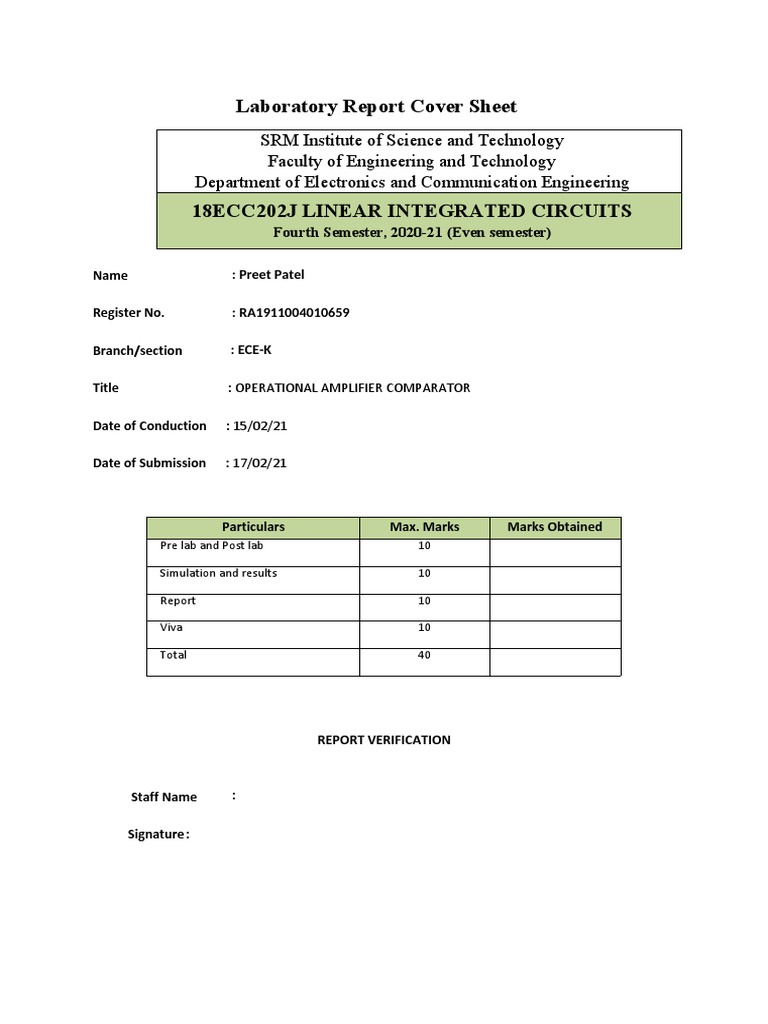 Laboratory Report Cover Sheet

SRM Institute of Science and Technology
Faculty of Engineering and Technology
Department of Electronics and Communication Engineering

18ECC202J LINEAR INTEGRATED CIRCUITS
Fourth Semester, 2020-21 (Even semester)

Name : Preet Patel

Register No. : RA1911004010659

Branch/section : ECE-K

Title : OPERATIONAL AMPLIFIER COMPARATOR

Date of Conduction : 15/02/21

Date of Submission : 17/02/21

| Particulars | Max. Marks | Marks Obtained |
|---|---|---|
| Pre lab and Post lab | 10 | |
| Simulation and results | 10 | |
| Report | 10 | |
| Viva | 10 | |
| Total | 40 | |

REPORT VERIFICATION

Staff Name :

Signature :